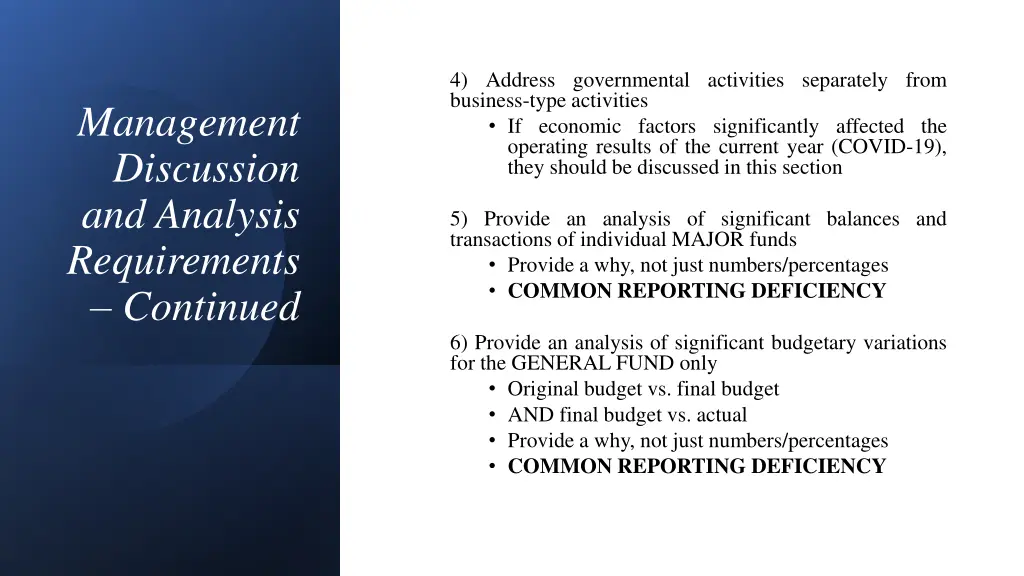 Management Discussion and Analysis Requirements – Continued

4) Address governmental activities separately from business-type activities

• If economic factors significantly affected the operating results of the current year (COVID-19), they should be discussed in this section

5) Provide an analysis of significant balances and transactions of individual MAJOR funds

• Provide a why, not just numbers/percentages
• COMMON REPORTING DEFICIENCY

6) Provide an analysis of significant budgetary variations for the GENERAL FUND only

• Original budget vs. final budget
• AND final budget vs. actual
• Provide a why, not just numbers/percentages
• COMMON REPORTING DEFICIENCY